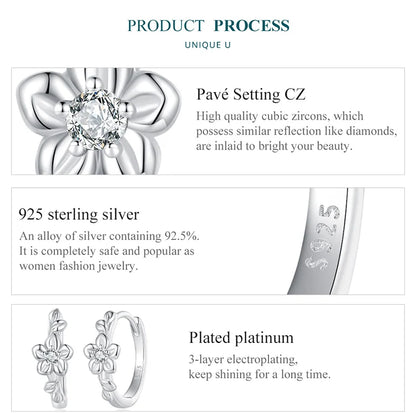 PRODUCT PROCESS
UNIQUE U

Pavé Setting CZ
High quality cubic zircons, which possess similar reflection like diamonds, are inlaid to bright your beauty.

925 sterling silver
An alloy of silver containing 92.5%. It is completely safe and popular as women fashion jewelry.

S925

Plated platinum
3-layer electroplating, keep shining for a long time.